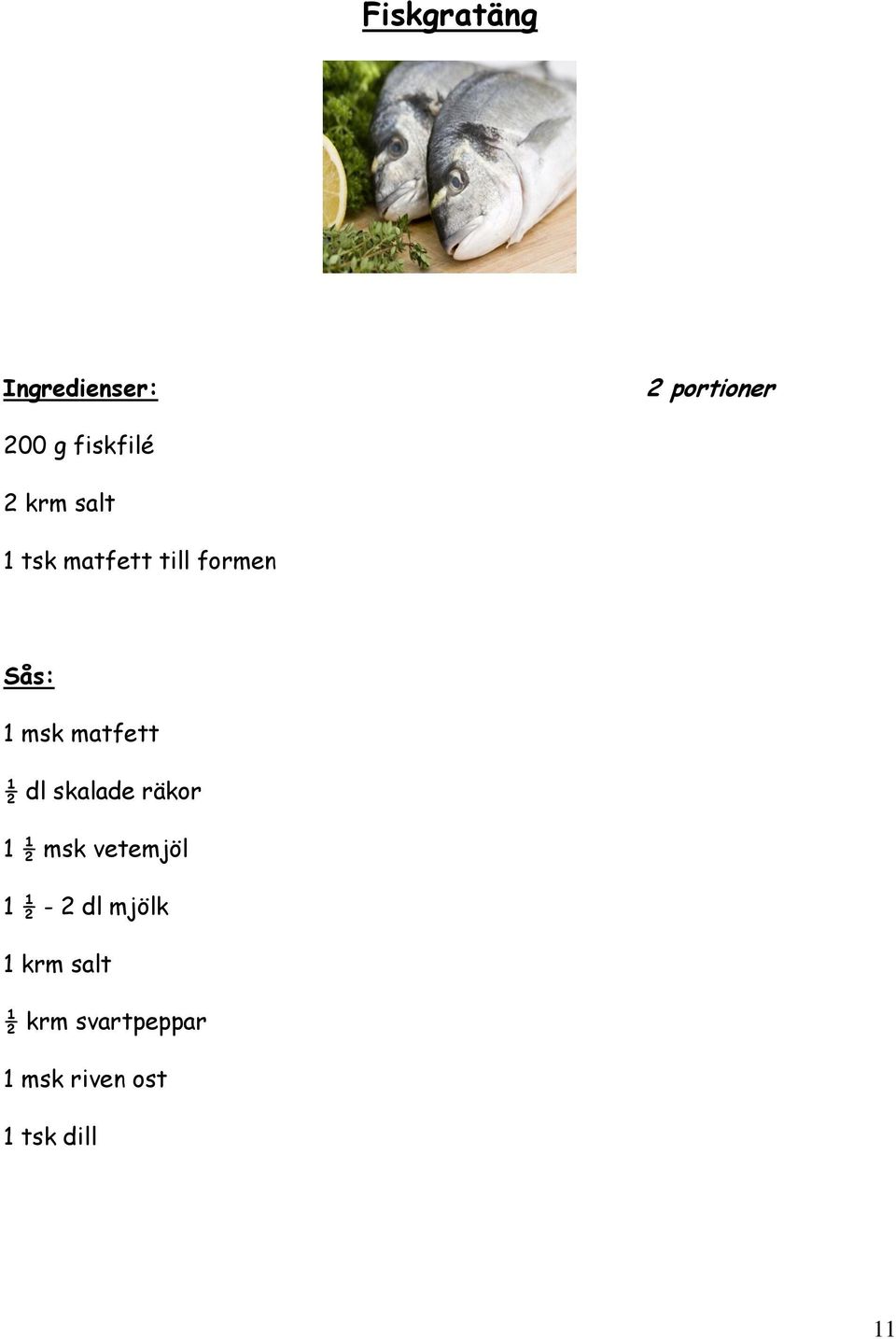 Fiskgratäng

Ingredienser:

2 portioner

200 g fiskfilé

2 krm salt

1 tsk matfett till formen

Sås:

1 msk matfett

½ dl skalade räkor

1 ½ msk vetemjöl

1 ½ - 2 dl mjölk

1 krm salt

½ krm svartpeppar

1 msk riven ost

1 tsk dill

11